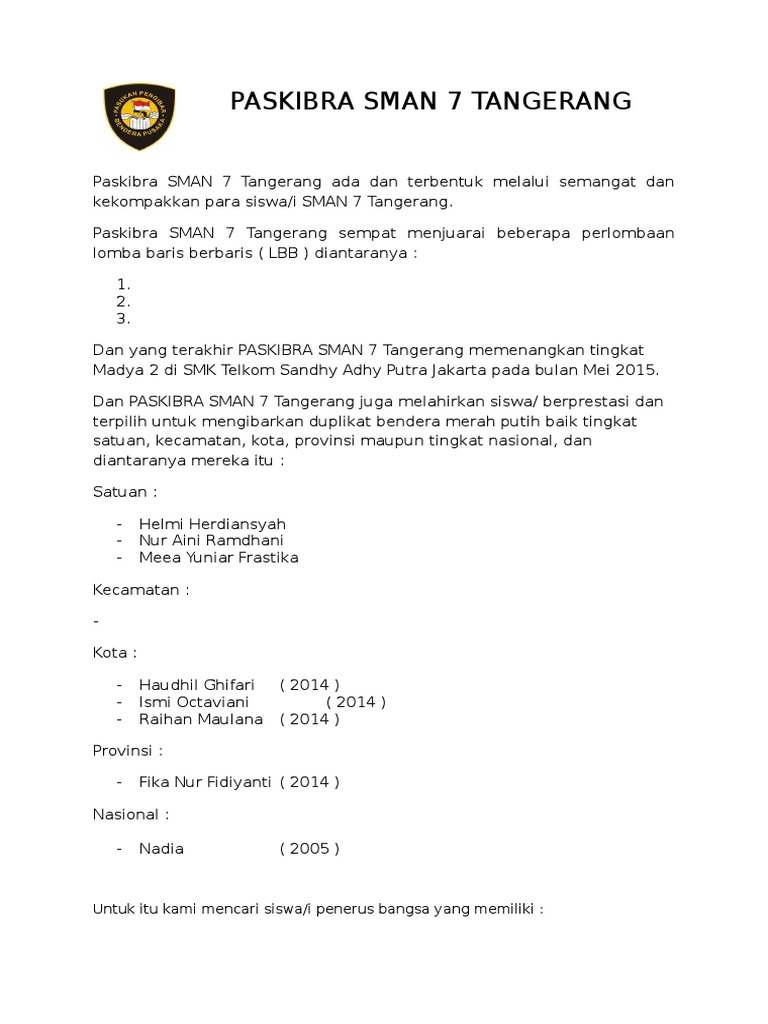 PASUKAN PENGIBAR BENDERA PUSAKA

PASKIBRA SMAN 7 TANGERANG

Paskibra SMAN 7 Tangerang ada dan terbentuk melalui semangat dan kekompakkan para siswa/i SMAN 7 Tangerang.

Paskibra SMAN 7 Tangerang sempat menjuarai beberapa perlombaan lomba baris berbaris ( LBB ) diantaranya :

1.
2.
3.

Dan yang terakhir PASKIBRA SMAN 7 Tangerang memenangkan tingkat Madya 2 di SMK Telkom Sandhy Adhy Putra Jakarta pada bulan Mei 2015.

Dan PASKIBRA SMAN 7 Tangerang juga melahirkan siswa/ berprestasi dan terpilih untuk mengibarkan duplikat bendera merah putih baik tingkat satuan, kecamatan, kota, provinsi maupun tingkat nasional, dan diantaranya mereka itu :

Satuan :

- Helmi Herdiansyah
- Nur Aini Ramdhani
- Meea Yuniar Frastika

Kecamatan :

-

Kota :

- Haudhil Ghifari ( 2014 )
- Ismi Octaviani ( 2014 )
- Raihan Maulana ( 2014 )

Provinsi :

- Fika Nur Fidiyanti ( 2014 )

Nasional :

- Nadia ( 2005 )

Untuk itu kami mencari siswa/i penerus bangsa yang memiliki :